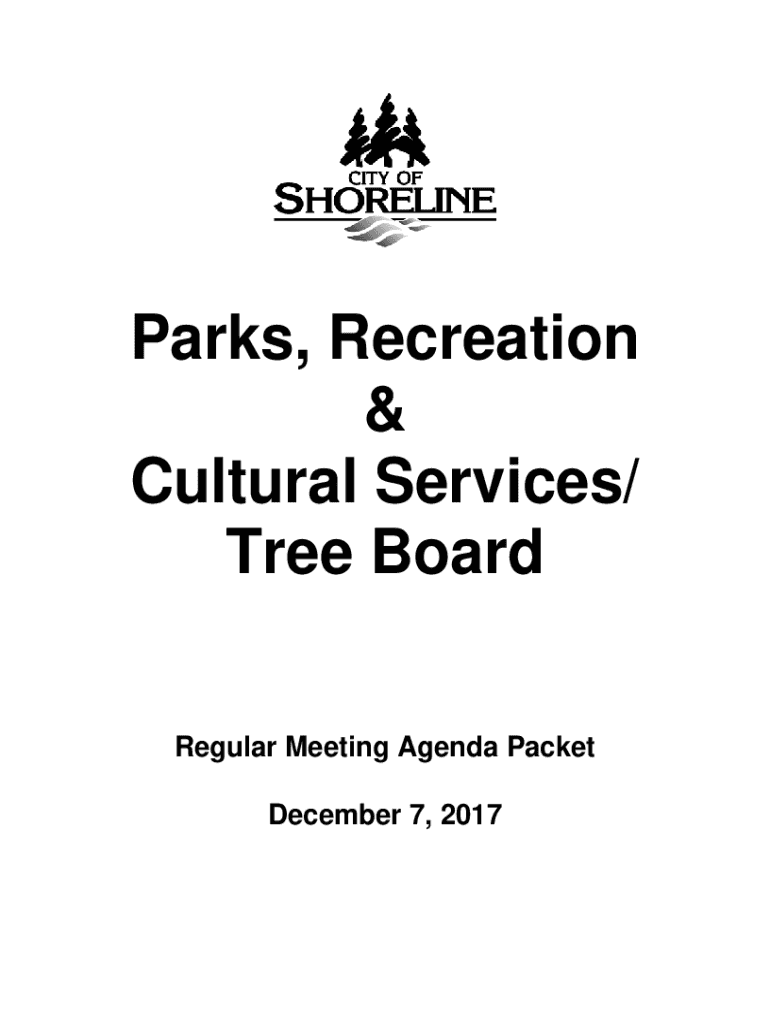 CITY OF
SHORELINE

Parks, Recreation
&
Cultural Services/
Tree Board

Regular Meeting Agenda Packet

December 7, 2017